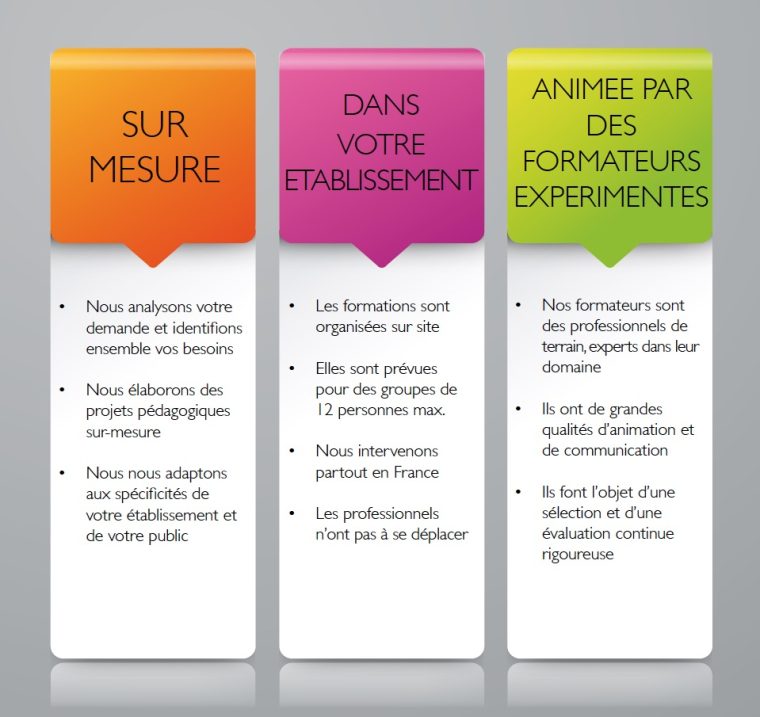 SUR MESURE

• Nous analysons votre demande et identifions ensemble vos besoins

• Nous élaborons des projets pédagogiques sur-mesure

• Nous nous adaptons aux spécificités de votre établissement et de votre public

DANS VOTRE ETABLISSEMENT

• Les formations sont organisées sur site

• Elles sont prévues pour des groupes de 12 personnes max.

• Nous intervenons partout en France

• Les professionnels n'ont pas à se déplacer

ANIMEE PAR DES FORMATEURS EXPERIMENTES

• Nos formateurs sont des professionnels de terrain, experts dans leur domaine

• Ils ont de grandes qualités d'animation et de communication

• Ils font l'objet d'une sélection et d'une évaluation continue rigoureuse